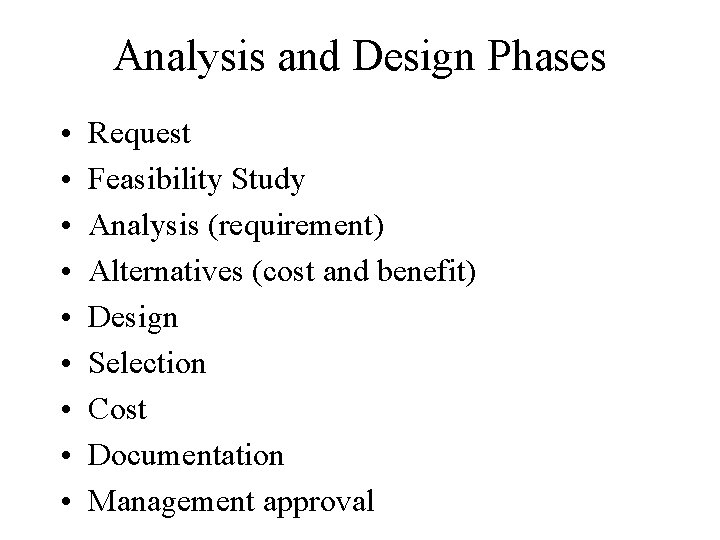 Analysis and Design Phases

• Request
• Feasibility Study
• Analysis (requirement)
• Alternatives (cost and benefit)
• Design
• Selection
• Cost
• Documentation
• Management approval